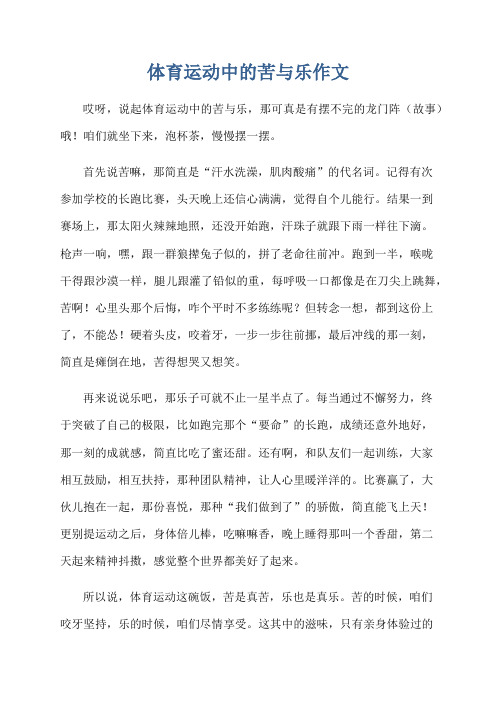 体育运动中的苦与乐作文

哎呀，说起体育运动中的苦与乐，那可真是有摆不完的龙门阵（故事）哦！咱们就坐下来，泡杯茶，慢慢摆一摆。

首先说苦嘛，那简直是“汗水洗澡，肌肉酸痛”的代名词。记得有次参加学校的长跑比赛，头天晚上还信心满满，觉得自个儿能行。结果一到赛场上，那太阳火辣辣地照，还没开始跑，汗珠子就跟下雨一样往下滴。枪声一响，嘿，跟一群狼撵兔子似的，拼了老命往前冲。跑到一半，喉咙干得跟沙漠一样，腿儿跟灌了铅似的重，每呼吸一口都像是在刀尖上跳舞，苦啊！心里头那个后悔，咋个平时不多练练呢？但转念一想，都到这份上了，不能怂！硬着头皮，咬着牙，一步一步往前挪，最后冲线的那一刻，简直是瘫倒在地，苦得想哭又想笑。

再来说说乐吧，那乐子可就不止一星半点了。每当通过不懈努力，终于突破了自己的极限，比如跑完那个“要命”的长跑，成绩还意外地好，那一刻的成就感，简直比吃了蜜还甜。还有啊，和队友们一起训练，大家相互鼓励，相互扶持，那种团队精神，让人心里暖洋洋的。比赛赢了，大伙儿抱在一起，那份喜悦，那种“我们做到了”的骄傲，简直能飞上天！更别提运动之后，身体倍儿棒，吃嘛嘛香，晚上睡得那叫一个香甜，第二天起来精神抖擞，感觉整个世界都美好了起来。

所以说，体育运动这碗饭，苦是真苦，乐也是真乐。苦的时候，咱们咬牙坚持，乐的时候，咱们尽情享受。这其中的滋味，只有亲身体验过的